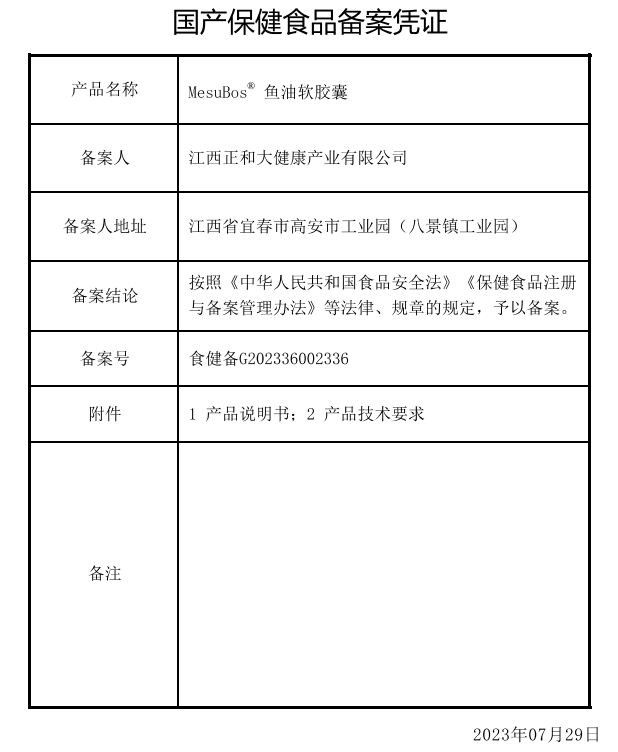 国产保健食品备案凭证

| 产品名称 | MesuBos® 鱼油软胶囊 |
|---|---|
| 备案人 | 江西正和大健康产业有限公司 |
| 备案人地址 | 江西省宜春市高安市工业园（八景镇工业园） |
| 备案结论 | 按照《中华人民共和国食品安全法》《保健食品注册与备案管理办法》等法律、规章的规定，予以备案。 |
| 备案号 | 食健备G202336002336 |
| 附件 | 1 产品说明书；2 产品技术要求 |
| 备注 | |

2023年07月29日